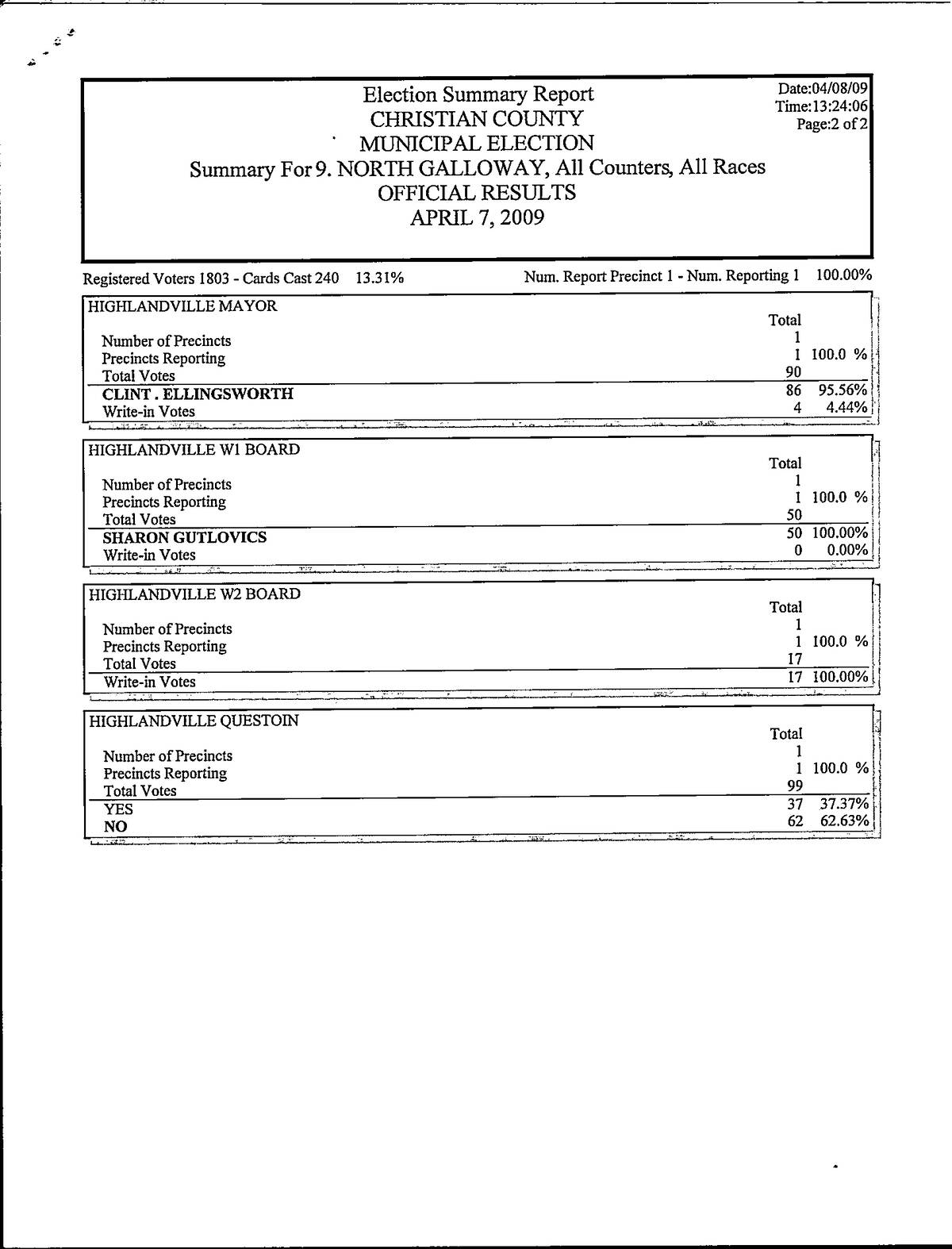 Election Summary Report
CHRISTIAN COUNTY
MUNICIPAL ELECTION
Summary For 9. NORTH GALLOWAY, All Counters, All Races
OFFICIAL RESULTS
APRIL 7, 2009

Date:04/08/09
Time:13:24:06
Page:2 of 2

Registered Voters 1803 - Cards Cast 240 13.31%

Num. Report Precinct 1 - Num. Reporting 1 100.00%

HIGHLANDVILLE MAYOR

| | Total | |
|---|---|---|
| Number of Precincts | 1 | |
| Precincts Reporting | 1 | 100.0 % |
| Total Votes | 90 | |
| CLINT . ELLINGSWORTH | 86 | 95.56% |
| Write-in Votes | 4 | 4.44% |

HIGHLANDVILLE W1 BOARD

| | Total | |
|---|---|---|
| Number of Precincts | 1 | |
| Precincts Reporting | 1 | 100.0 % |
| Total Votes | 50 | |
| SHARON GUTLOVICS | 50 | 100.00% |
| Write-in Votes | 0 | 0.00% |

HIGHLANDVILLE W2 BOARD

| | Total | |
|---|---|---|
| Number of Precincts | 1 | |
| Precincts Reporting | 1 | 100.0 % |
| Total Votes | 17 | |
| Write-in Votes | 17 | 100.00% |

HIGHLANDVILLE QUESTOIN

| | Total | |
|---|---|---|
| Number of Precincts | 1 | |
| Precincts Reporting | 1 | 100.0 % |
| Total Votes | 99 | |
| YES | 37 | 37.37% |
| NO | 62 | 62.63% |